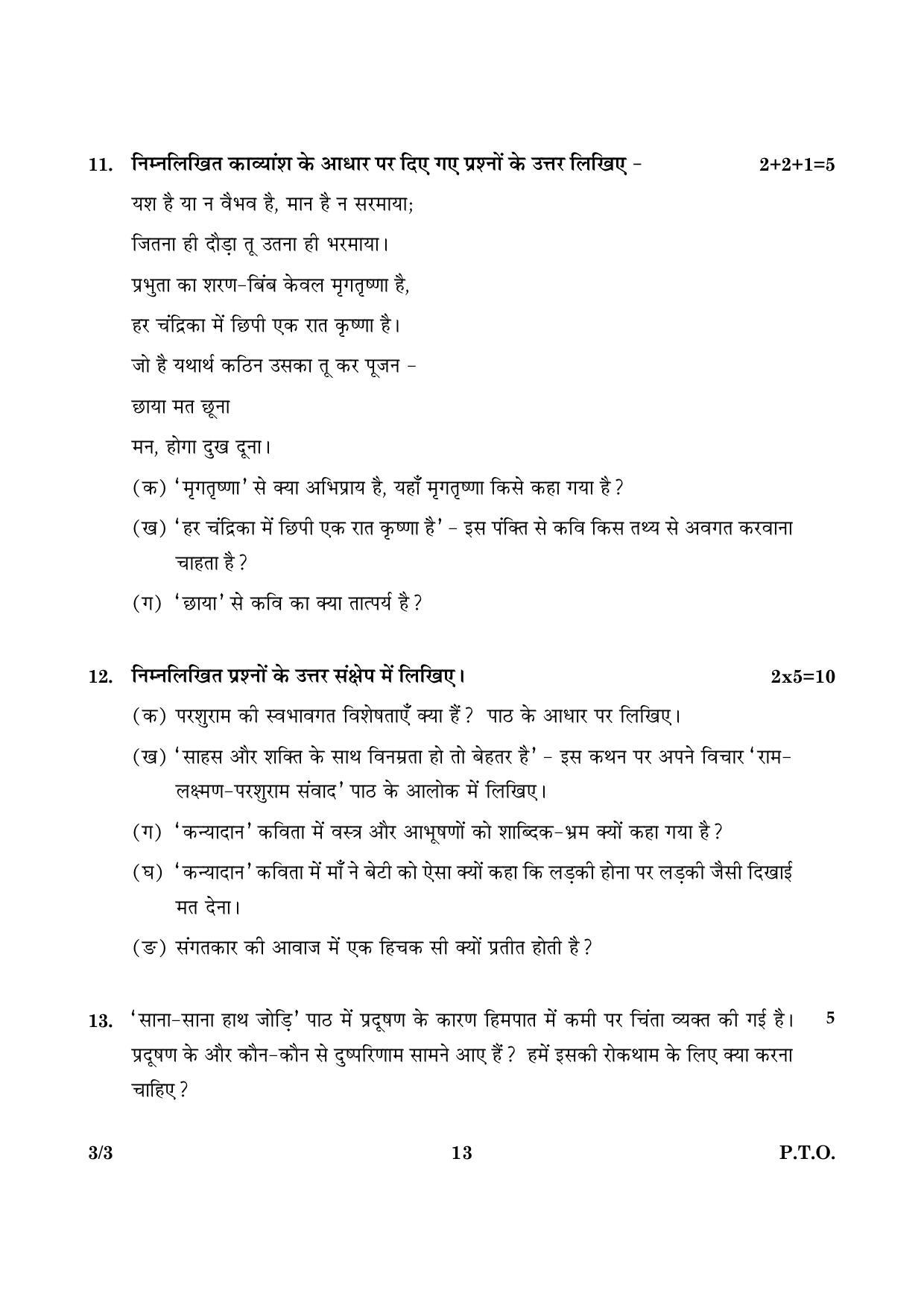 11. निम्नलिखित काव्यांश के आधार पर दिए गए प्रश्नों के उत्तर लिखिए - 2+2+1=5

यश है या न वैभव है, मान है न सरमाया;

जितना ही दौड़ा तू उतना ही भरमाया।

प्रभुता का शरण-बिंब केवल मृगतृष्णा है,

हर चंद्रिका में छिपी एक रात कृष्णा है।

जो है यथार्थ कठिन उसका तू कर पूजन -

छाया मत छूना

मन, होगा दुख दूना।

(क) 'मृगतृष्णा' से क्या अभिप्राय है, यहाँ मृगतृष्णा किसे कहा गया है?

(ख) 'हर चंद्रिका में छिपी एक रात कृष्णा है' - इस पंक्ति से कवि किस तथ्य से अवगत करवाना चाहता है?

(ग) 'छाया' से कवि का क्या तात्पर्य है?

12. निम्नलिखित प्रश्नों के उत्तर संक्षेप में लिखिए। 2x5=10

(क) परशुराम की स्वभावगत विशेषताएँ क्या हैं? पाठ के आधार पर लिखिए।

(ख) 'साहस और शक्ति के साथ विनम्रता हो तो बेहतर है' - इस कथन पर अपने विचार 'राम-लक्ष्मण-परशुराम संवाद' पाठ के आलोक में लिखिए।

(ग) 'कन्यादान' कविता में वस्त्र और आभूषणों को शाब्दिक-भ्रम क्यों कहा गया है?

(घ) 'कन्यादान' कविता में माँ ने बेटी को ऐसा क्यों कहा कि लड़की होना पर लड़की जैसी दिखाई मत देना।

(ङ) संगतकार की आवाज में एक हिचक सी क्यों प्रतीत होती है?

13. 'साना-साना हाथ जोड़ि' पाठ में प्रदूषण के कारण हिमपात में कमी पर चिंता व्यक्त की गई है। प्रदूषण के और कौन-कौन से दुष्परिणाम सामने आए हैं? हमें इसकी रोकथाम के लिए क्या करना चाहिए? 5

3/3 13 P.T.O.